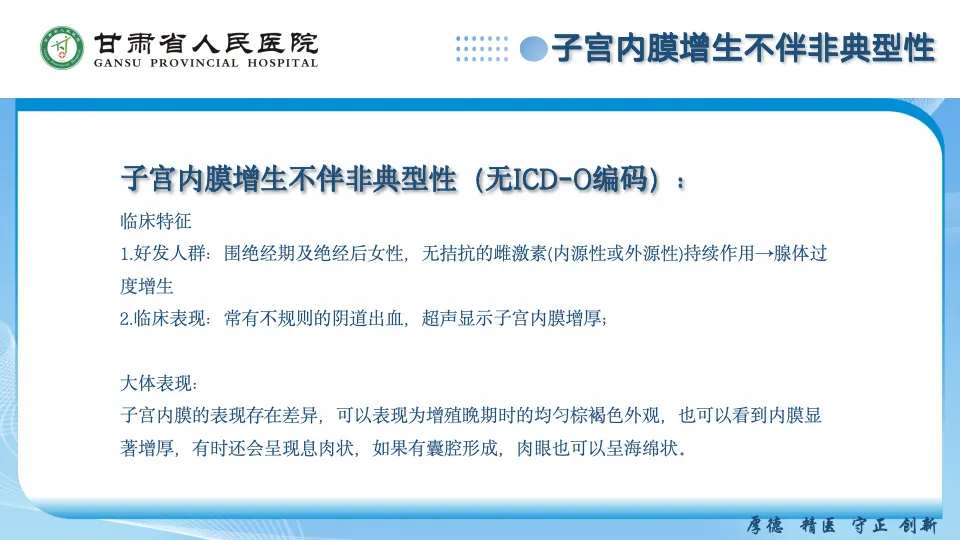 甘肃省人民医院
GANSU PROVINCIAL HOSPITAL

子宫内膜增生不伴非典型性

子宫内膜增生不伴非典型性（无ICD-O编码）：

临床特征

1.好发人群：围绝经期及绝经后女性，无拮抗的雌激素(内源性或外源性)持续作用→腺体过度增生

2.临床表现：常有不规则的阴道出血，超声显示子宫内膜增厚；

大体表现：

子宫内膜的表现存在差异，可以表现为增殖晚期时的均匀棕褐色外观，也可以看到内膜显著增厚，有时还会呈现息肉状，如果有囊腔形成，肉眼也可以呈海绵状。

厚德 精医 守正 创新